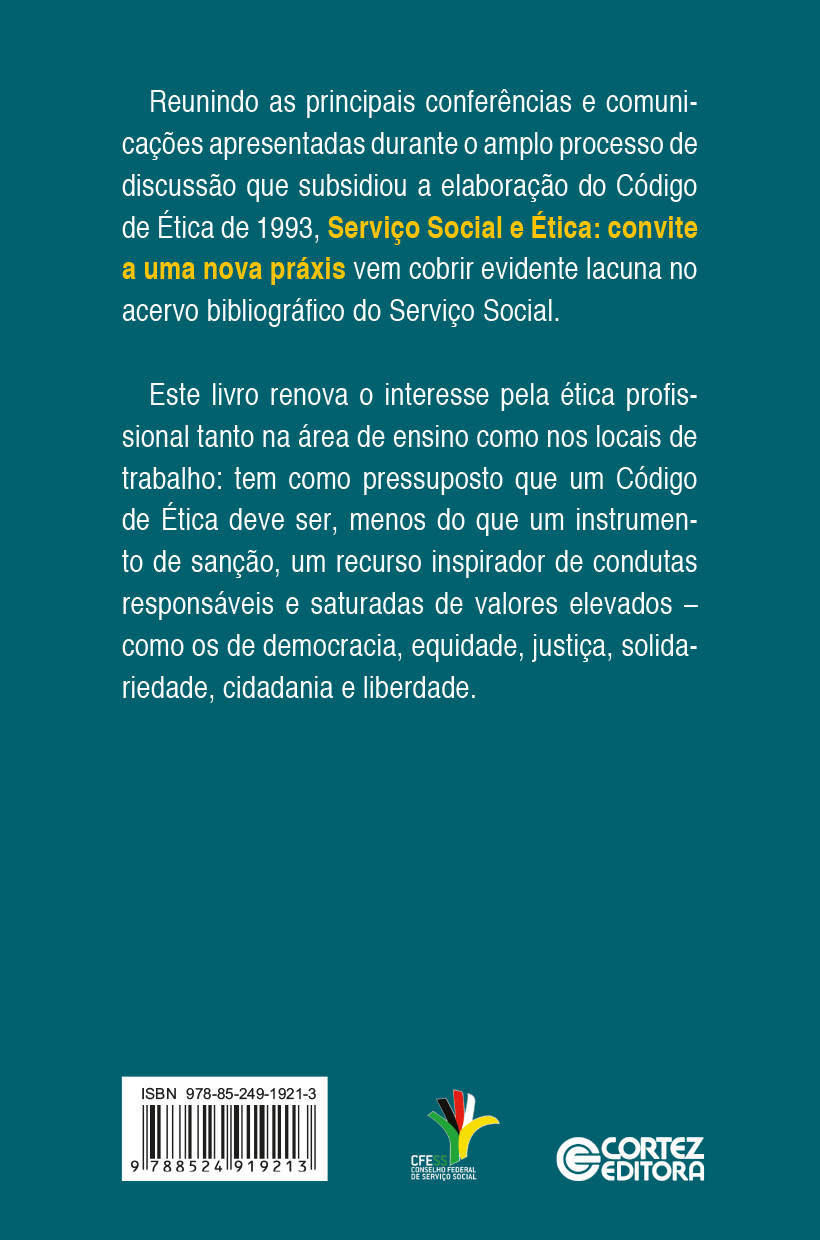 Reunindo as principais conferências e comunicações apresentadas durante o amplo processo de discussão que subsidiou a elaboração do Código de Ética de 1993, Serviço Social e Ética: convite a uma nova práxis vem cobrir evidente lacuna no acervo bibliográfico do Serviço Social.

Este livro renova o interesse pela ética profissional tanto na área de ensino como nos locais de trabalho: tem como pressuposto que um Código de Ética deve ser, menos do que um instrumento de sanção, um recurso inspirador de condutas responsáveis e saturadas de valores elevados – como os de democracia, equidade, justiça, solidariedade, cidadania e liberdade.

ISBN 978-85-249-1921-3

9 788524 919213

CFESS
CONSELHO FEDERAL DE SERVIÇO SOCIAL

CORTEZ EDITORA